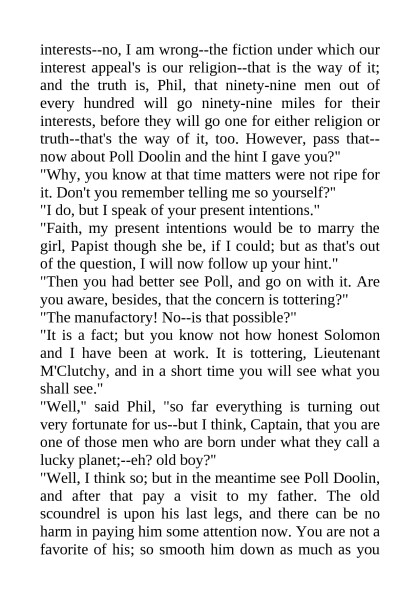 interests--no, I am wrong--the fiction under which our interest appeal's is our religion--that is the way of it; and the truth is, Phil, that ninety-nine men out of every hundred will go ninety-nine miles for their interests, before they will go one for either religion or truth--that's the way of it, too. However, pass that--now about Poll Doolin and the hint I gave you?"
"Why, you know at that time matters were not ripe for it. Don't you remember telling me so yourself?"
"I do, but I speak of your present intentions."
"Faith, my present intentions would be to marry the girl, Papist though she be, if I could; but as that's out of the question, I will now follow up your hint."
"Then you had better see Poll, and go on with it. Are you aware, besides, that the concern is tottering?"
"The manufactory! No--is that possible?"
"It is a fact; but you know not how honest Solomon and I have been at work. It is tottering, Lieutenant M'Clutchy, and in a short time you will see what you shall see."
"Well," said Phil, "so far everything is turning out very fortunate for us--but I think, Captain, that you are one of those men who are born under what they call a lucky planet;--eh? old boy?"
"Well, I think so; but in the meantime see Poll Doolin, and after that pay a visit to my father. The old scoundrel is upon his last legs, and there can be no harm in paying him some attention now. You are not a favorite of his; so smooth him down as much as you